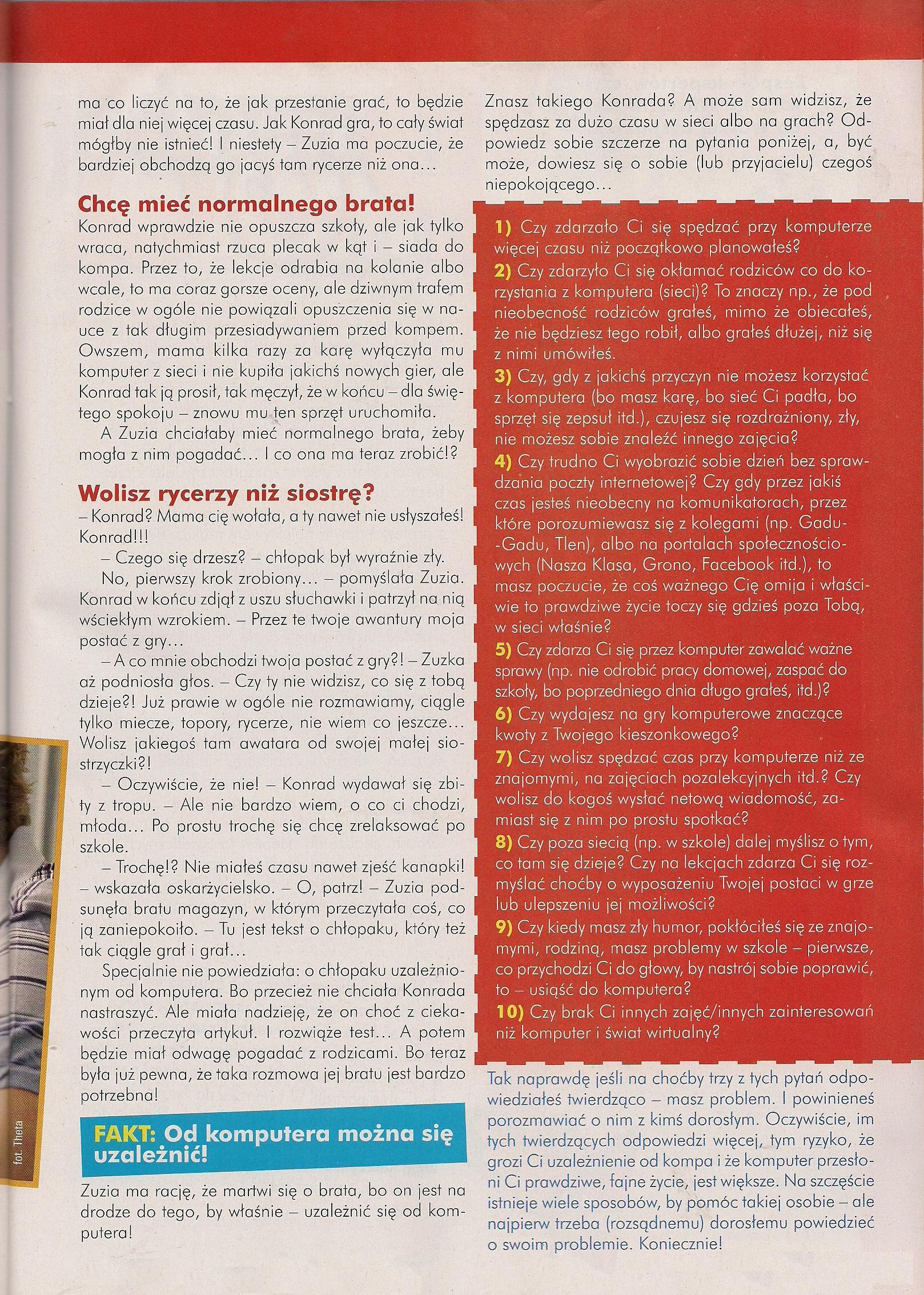 ma co liczyć na to, że jak przestanie grać, to będzie miał dla niej więcej czasu. Jak Konrad gra, to cały świat mógłby nie istnieć! I niestety – Zuzia ma poczucie, że bardziej obchodzą go jacyś tam rycerze niż ona...

Chcę mieć normalnego brata!
Konrad wprawdzie nie opuszcza szkoły, ale jak tylko wraca, natychmiast rzuca plecak w kąt i – siada do kompa. Przez to, że lekcje odrabia na kolanie albo wcale, to ma coraz gorsze oceny, ale dziwnym trafem rodzice w ogóle nie powiązali opuszczenia się w nauce z tak długim przesiadywaniem przed kompem. Owszem, mama kilka razy za karę wyłączyła mu komputer z sieci i nie kupiła jakichś nowych gier, ale Konrad tak ją prosił, tak męczył, że w końcu – dla świętego spokoju – znowu mu ten sprzęt uruchomiła.
A Zuzia chciałaby mieć normalnego brata, żeby mogła z nim pogadać... I co ona ma teraz zrobić!?

Wolisz rycerzy niż siostrę?
– Konrad? Mama cię wołała, a ty nawet nie usłyszałeś! Konrad!!!
– Czego się drzesz? – chłopak był wyraźnie zły.
No, pierwszy krok zrobiony... – pomyślała Zuzia. Konrad w końcu zdjął z uszu słuchawki i patrzył na nią wściekłym wzrokiem. – Przez te twoje awantury moja postać z gry...
– A co mnie obchodzi twoja postać z gry?! – Zuzka aż podniosła głos. – Czy ty nie widzisz, co się z tobą dzieje?! Już prawie w ogóle nie rozmawiamy, ciągle tylko miecze, topory, rycerze, nie wiem co jeszcze... Wolisz jakiegoś tam awatara od swojej małej siostrzyczki?!
– Oczywiście, że nie! – Konrad wydawał się zbity z tropu. – Ale nie bardzo wiem, o co ci chodzi, młoda... Po prostu trochę się chcę zrelaksować po szkole.
– Trochę!? Nie miałeś czasu nawet zjeść kanapki! – wskazała oskarżycielsko. – O, patrz! – Zuzia podsunęła bratu magazyn, w którym przeczytała coś, co ją zaniepokoiło. – Tu jest tekst o chłopaku, który też tak ciągle grał i grał...
Specjalnie nie powiedziała: o chłopaku uzależnionym od komputera. Bo przecież nie chciała Konrada nastraszyć. Ale miała nadzieję, że on choć z ciekawości przeczyta artykuł. I rozwiąże test... A potem będzie miał odwagę pogadać z rodzicami. Bo teraz była już pewna, że taka rozmowa jej bratu jest bardzo potrzebna!

FAKT: Od komputera można się uzależnić!
Zuzia ma rację, że martwi się o brata, bo on jest na drodze do tego, by właśnie – uzależnić się od komputera!

fot. Theta

Znasz takiego Konrada? A może sam widzisz, że spędzasz za dużo czasu w sieci albo na grach? Odpowiedz sobie szczerze na pytania poniżej, a, być może, dowiesz się o sobie (lub przyjacielu) czegoś niepokojącego...

1) Czy zdarzało Ci się spędzać przy komputerze więcej czasu niż początkowo planowałeś?
2) Czy zdarzyło Ci się okłamać rodziców co do korzystania z komputera (sieci)? To znaczy np., że pod nieobecność rodziców grałeś, mimo że obiecałeś, że nie będziesz tego robił, albo grałeś dłużej, niż się z nimi umówiłeś.
3) Czy, gdy z jakichś przyczyn nie możesz korzystać z komputera (bo masz karę, bo sieć Ci padła, bo sprzęt się zepsuł itd.), czujesz się rozdrażniony, zły, nie możesz sobie znaleźć innego zajęcia?
4) Czy trudno Ci wyobrazić sobie dzień bez sprawdzania poczty internetowej? Czy gdy przez jakiś czas jesteś nieobecny na komunikatorach, przez które porozumiewasz się z kolegami (np. Gadu-Gadu, Tlen), albo na portalach społecznościowych (Nasza Klasa, Grono, Facebook itd.), to masz poczucie, że coś ważnego Cię omija i właściwie to prawdziwe życie toczy się gdzieś poza Tobą, w sieci właśnie?
5) Czy zdarza Ci się przez komputer zawalać ważne sprawy (np. nie odrobić pracy domowej, zaspać do szkoły, bo poprzedniego dnia długo grałeś, itd.)?
6) Czy wydajesz na gry komputerowe znaczące kwoty z Twojego kieszonkowego?
7) Czy wolisz spędzać czas przy komputerze niż ze znajomymi, na zajęciach pozalekcyjnych itd.? Czy wolisz do kogoś wysłać netową wiadomość, zamiast się z nim po prostu spotkać?
8) Czy poza siecią (np. w szkole) dalej myślisz o tym, co tam się dzieje? Czy na lekcjach zdarza Ci się rozmyślać choćby o wyposażeniu Twojej postaci w grze lub ulepszeniu jej możliwości?
9) Czy kiedy masz zły humor, pokłóciłeś się ze znajomymi, rodziną, masz problemy w szkole – pierwsze, co przychodzi Ci do głowy, by nastrój sobie poprawić, to – usiąść do komputera?
10) Czy brak Ci innych zajęć/innych zainteresowań niż komputer i świat wirtualny?

Tak naprawdę jeśli na choćby trzy z tych pytań odpowiedziałeś twierdząco – masz problem. I powinieneś porozmawiać o nim z kimś dorosłym. Oczywiście, im tych twierdzących odpowiedzi więcej, tym ryzyko, że grozi Ci uzależnienie od kompa i że komputer przesłoni Ci prawdziwe, fajne życie, jest większe. Na szczęście istnieje wiele sposobów, by pomóc takiej osobie – ale najpierw trzeba (rozsądnemu) dorosłemu powiedzieć o swoim problemie. Koniecznie!